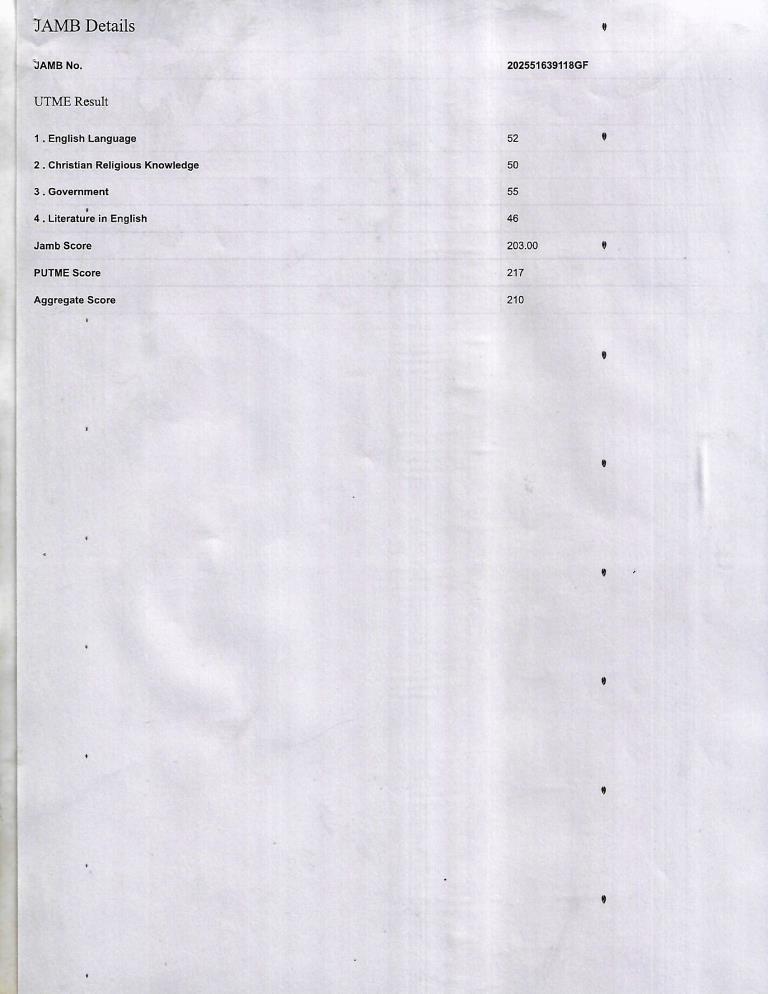 JAMB Details

JAMB No. 202551639118GF

UTME Result

1 . English Language 52

2 . Christian Religious Knowledge 50

3 . Government 55

4 . Literature in English 46

Jamb Score 203.00

PUTME Score 217

Aggregate Score 210